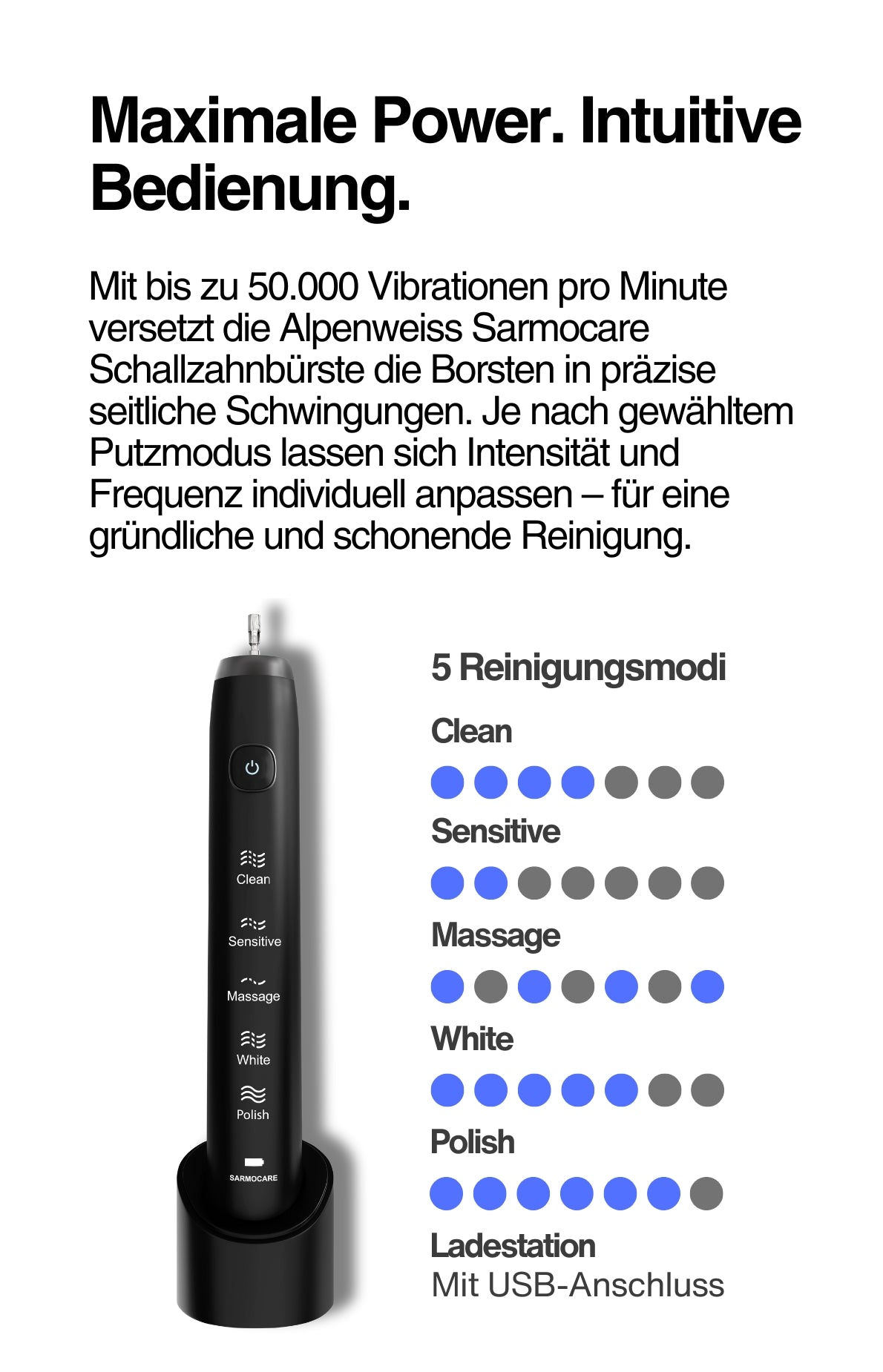 Maximale Power. Intuitive Bedienung.

Mit bis zu 50.000 Vibrationen pro Minute versetzt die Alpenweiss Sarmocare Schallzahnbürste die Borsten in präzise seitliche Schwingungen. Je nach gewähltem Putzmodus lassen sich Intensität und Frequenz individuell anpassen – für eine gründliche und schonende Reinigung.

Clean
Sensitive
Massage
White
Polish
SARMOCARE

5 Reinigungsmodi

Clean

Sensitive

Massage

White

Polish

Ladestation
Mit USB-Anschluss